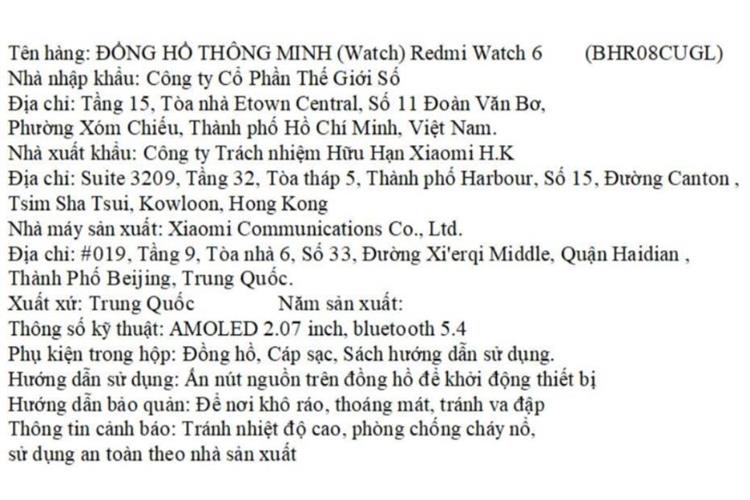 Tên hàng: ĐỒNG HỒ THÔNG MINH (Watch) Redmi Watch 6 (BHR08CUGL)
Nhà nhập khẩu: Công ty Cổ Phần Thế Giới Số
Địa chỉ: Tầng 15, Tòa nhà Etown Central, Số 11 Đoàn Văn Bơ, Phường Xóm Chiếu, Thành phố Hồ Chí Minh, Việt Nam.
Nhà xuất khẩu: Công ty Trách nhiệm Hữu Hạn Xiaomi H.K
Địa chỉ: Suite 3209, Tầng 32, Tòa tháp 5, Thành phố Harbour, Số 15, Đường Canton , Tsim Sha Tsui, Kowloon, Hong Kong
Nhà máy sản xuất: Xiaomi Communications Co., Ltd.
Địa chỉ: #019, Tầng 9, Tòa nhà 6, Số 33, Đường Xi'erqi Middle, Quận Haidian , Thành Phố Beijing, Trung Quốc.
Xuất xứ: Trung Quốc Năm sản xuất:
Thông số kỹ thuật: AMOLED 2.07 inch, bluetooth 5.4
Phụ kiện trong hộp: Đồng hồ, Cáp sạc, Sách hướng dẫn sử dụng.
Hướng dẫn sử dụng: Ấn nút nguồn trên đồng hồ để khởi động thiết bị
Hướng dẫn bảo quản: Để nơi khô ráo, thoáng mát, tránh va đập
Thông tin cảnh báo: Tránh nhiệt độ cao, phòng chống cháy nổ, sử dụng an toàn theo nhà sản xuất